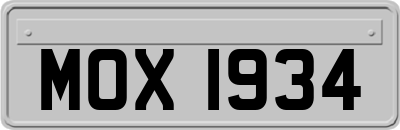 MOX 1934